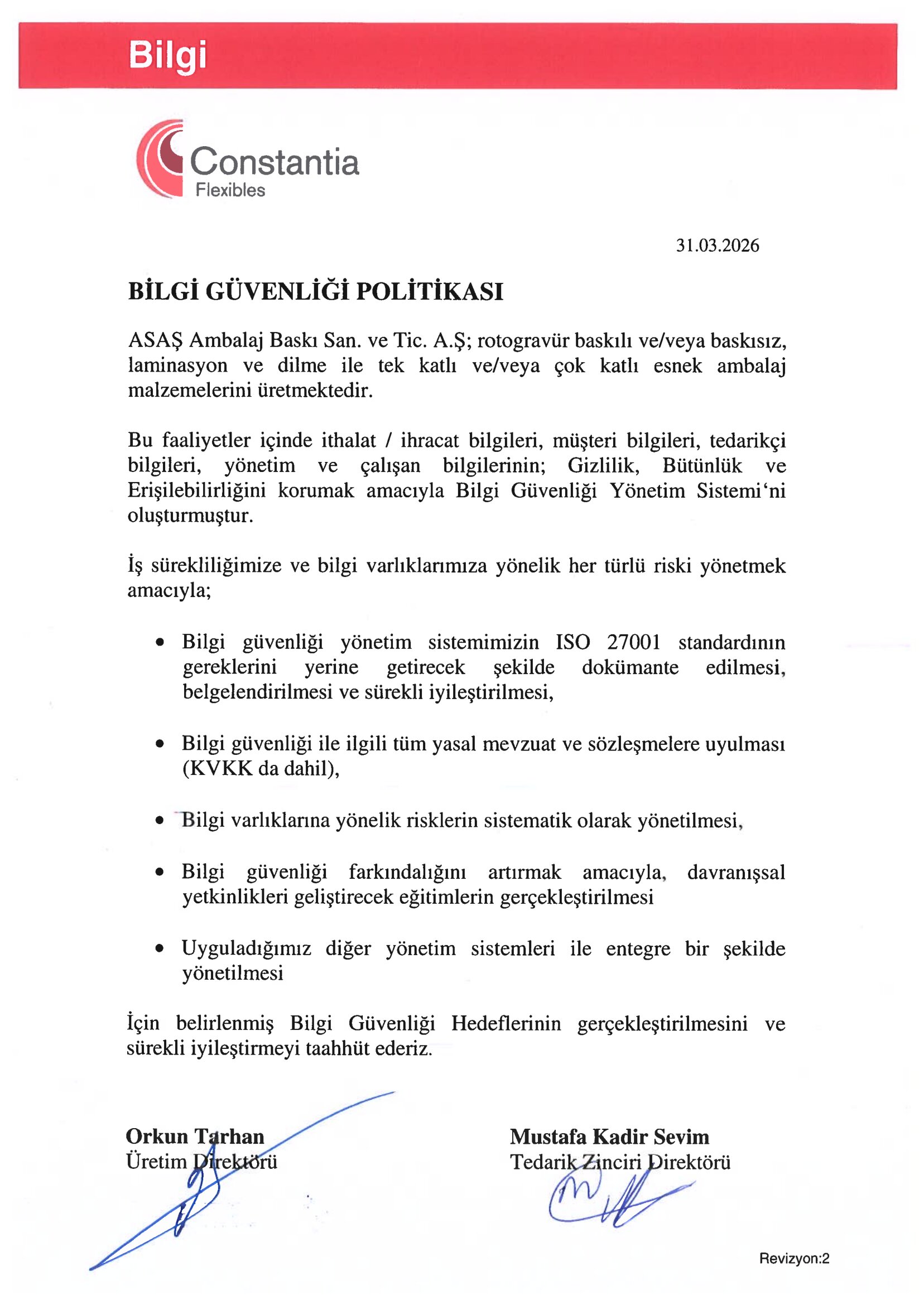 Bilgi

Constantia
Flexibles

31.03.2026

BİLGİ GÜVENLİĞİ POLİTİKASI

ASAŞ Ambalaj Baskı San. ve Tic. A.Ş; rotogravür baskılı ve/veya baskısız, laminasyon ve dilme ile tek katlı ve/veya çok katlı esnek ambalaj malzemelerini üretmektedir.

Bu faaliyetler içinde ithalat / ihracat bilgileri, müşteri bilgileri, tedarikçi bilgileri, yönetim ve çalışan bilgilerinin; Gizlilik, Bütünlük ve Erişilebilirliğini korumak amacıyla Bilgi Güvenliği Yönetim Sistemi'ni oluşturmuştur.

İş sürekliliğimize ve bilgi varlıklarımıza yönelik her türlü riski yönetmek amacıyla;

• Bilgi güvenliği yönetim sistemimizin ISO 27001 standardının gereklerini yerine getirecek şekilde dokümante edilmesi, belgelendirilmesi ve sürekli iyileştirilmesi,

• Bilgi güvenliği ile ilgili tüm yasal mevzuat ve sözleşmelere uyulması (KVKK da dahil),

• Bilgi varlıklarına yönelik risklerin sistematik olarak yönetilmesi,

• Bilgi güvenliği farkındalığını artırmak amacıyla, davranışsal yetkinlikleri geliştirecek eğitimlerin gerçekleştirilmesi

• Uyguladığımız diğer yönetim sistemleri ile entegre bir şekilde yönetilmesi

İçin belirlenmiş Bilgi Güvenliği Hedeflerinin gerçekleştirilmesini ve sürekli iyileştirmeyi taahhüt ederiz.

Orkun Tarhan
Üretim Direktörü

Mustafa Kadir Sevim
Tedarik Zinciri Direktörü

Revizyon:2